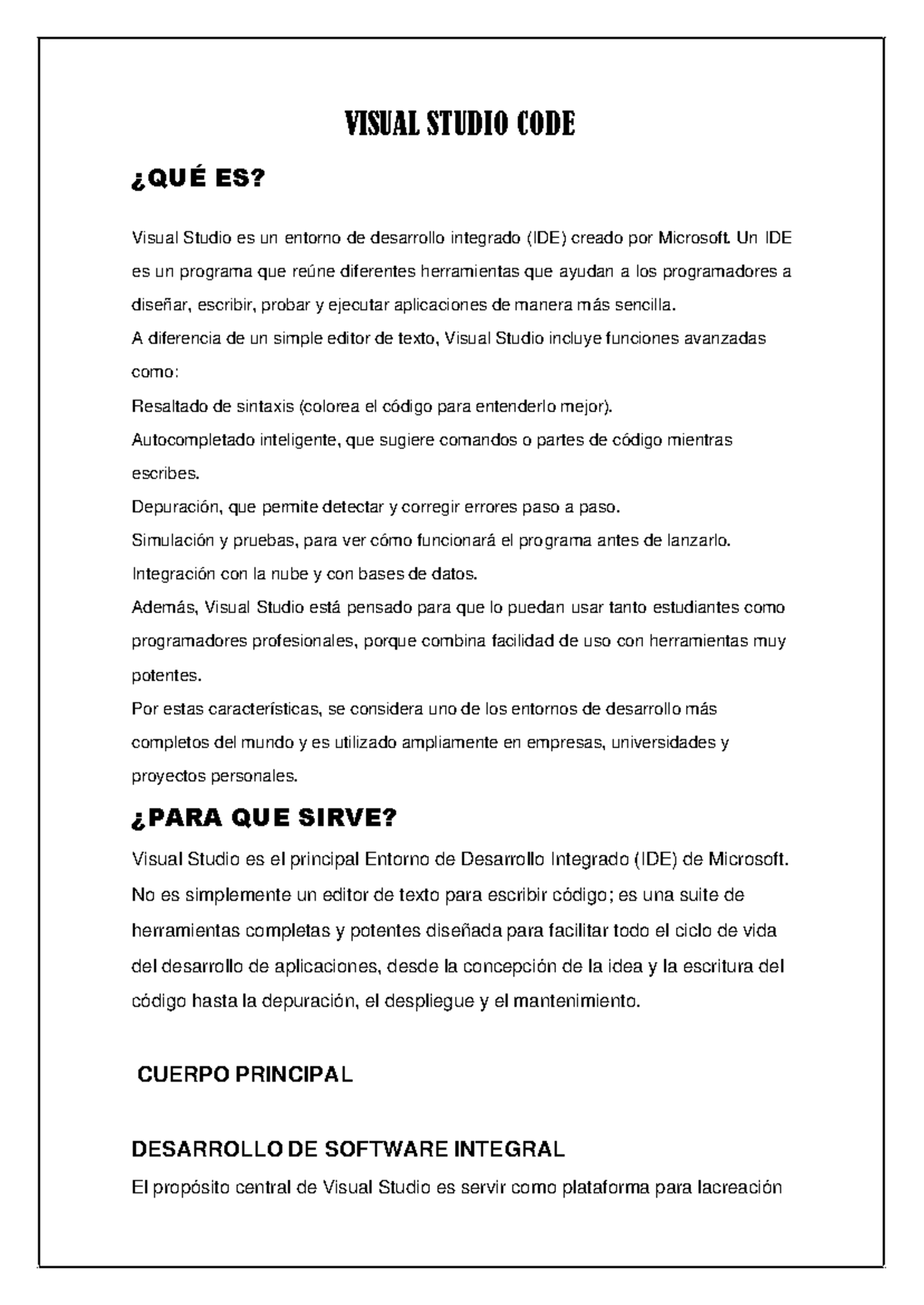 VISUAL STUDIO CODE

¿QUÉ ES?

Visual Studio es un entorno de desarrollo integrado (IDE) creado por Microsoft. Un IDE es un programa que reúne diferentes herramientas que ayudan a los programadores a diseñar, escribir, probar y ejecutar aplicaciones de manera más sencilla.
A diferencia de un simple editor de texto, Visual Studio incluye funciones avanzadas como:
Resaltado de sintaxis (colorea el código para entenderlo mejor).
Autocompletado inteligente, que sugiere comandos o partes de código mientras escribes.
Depuración, que permite detectar y corregir errores paso a paso.
Simulación y pruebas, para ver cómo funcionará el programa antes de lanzarlo.
Integración con la nube y con bases de datos.
Además, Visual Studio está pensado para que lo puedan usar tanto estudiantes como programadores profesionales, porque combina facilidad de uso con herramientas muy potentes.
Por estas características, se considera uno de los entornos de desarrollo más completos del mundo y es utilizado ampliamente en empresas, universidades y proyectos personales.

¿PARA QUE SIRVE?

Visual Studio es el principal Entorno de Desarrollo Integrado (IDE) de Microsoft. No es simplemente un editor de texto para escribir código; es una suite de herramientas completas y potentes diseñada para facilitar todo el ciclo de vida del desarrollo de aplicaciones, desde la concepción de la idea y la escritura del código hasta la depuración, el despliegue y el mantenimiento.

CUERPO PRINCIPAL

DESARROLLO DE SOFTWARE INTEGRAL

El propósito central de Visual Studio es servir como plataforma para lacreación